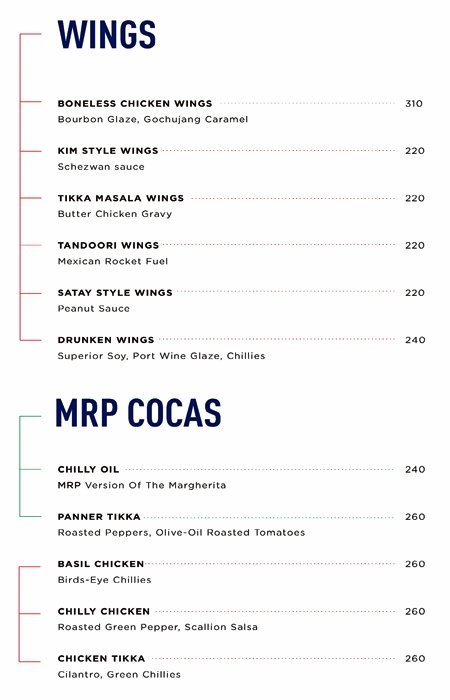 WINGS

BONELESS CHICKEN WINGS 310
Bourbon Glaze, Gochujang Caramel

KIM STYLE WINGS 220
Schezwan sauce

TIKKA MASALA WINGS 220
Butter Chicken Gravy

TANDOORI WINGS 220
Mexican Rocket Fuel

SATAY STYLE WINGS 220
Peanut Sauce

DRUNKEN WINGS 240
Superior Soy, Port Wine Glaze, Chillies

MRP COCAS

CHILLY OIL 240
MRP Version Of The Margherita

PANNER TIKKA 260
Roasted Peppers, Olive-Oil Roasted Tomatoes

BASIL CHICKEN 260
Birds-Eye Chillies

CHILLY CHICKEN 260
Roasted Green Pepper, Scallion Salsa

CHICKEN TIKKA 260
Cilantro, Green Chillies